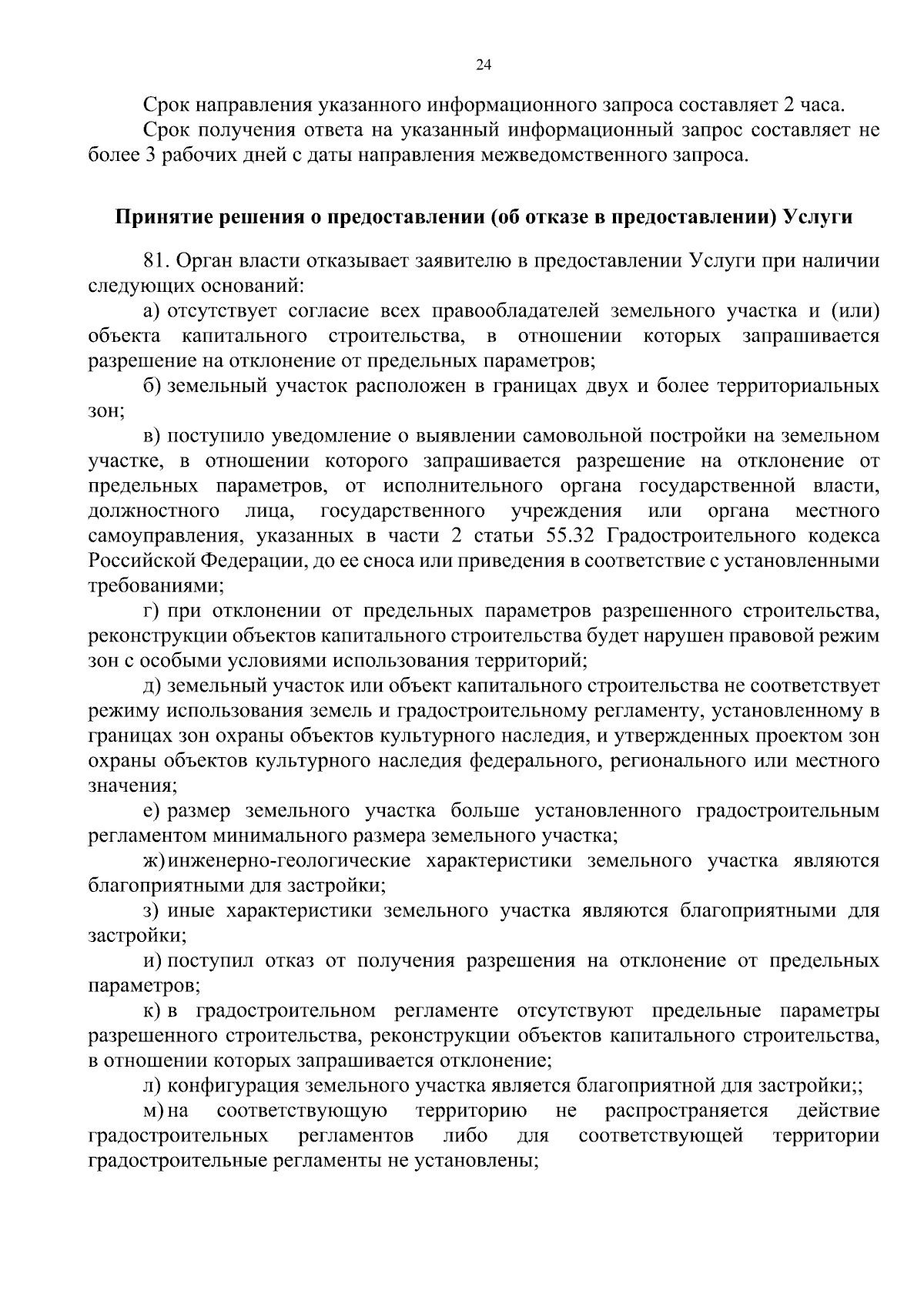 24

Срок направления указанного информационного запроса составляет 2 часа.

Срок получения ответа на указанный информационный запрос составляет не более 3 рабочих дней с даты направления межведомственного запроса.

Принятие решения о предоставлении (об отказе в предоставлении) Услуги

81. Орган власти отказывает заявителю в предоставлении Услуги при наличии следующих оснований:

а) отсутствует согласие всех правообладателей земельного участка и (или) объекта капитального строительства, в отношении которых запрашивается разрешение на отклонение от предельных параметров;

б) земельный участок расположен в границах двух и более территориальных зон;

в) поступило уведомление о выявлении самовольной постройки на земельном участке, в отношении которого запрашивается разрешение на отклонение от предельных параметров, от исполнительного органа государственной власти, должностного лица, государственного учреждения или органа местного самоуправления, указанных в части 2 статьи 55.32 Градостроительного кодекса Российской Федерации, до ее сноса или приведения в соответствие с установленными требованиями;

г) при отклонении от предельных параметров разрешенного строительства, реконструкции объектов капитального строительства будет нарушен правовой режим зон с особыми условиями использования территорий;

д) земельный участок или объект капитального строительства не соответствует режиму использования земель и градостроительному регламенту, установленному в границах зон охраны объектов культурного наследия, и утвержденных проектом зон охраны объектов культурного наследия федерального, регионального или местного значения;

е) размер земельного участка больше установленного градостроительным регламентом минимального размера земельного участка;

ж) инженерно-геологические характеристики земельного участка являются благоприятными для застройки;

з) иные характеристики земельного участка являются благоприятными для застройки;

и) поступил отказ от получения разрешения на отклонение от предельных параметров;

к) в градостроительном регламенте отсутствуют предельные параметры разрешенного строительства, реконструкции объектов капитального строительства, в отношении которых запрашивается отклонение;

л) конфигурация земельного участка является благоприятной для застройки;;

м) на соответствующую территорию не распространяется действие градостроительных регламентов либо для соответствующей территории градостроительные регламенты не установлены;